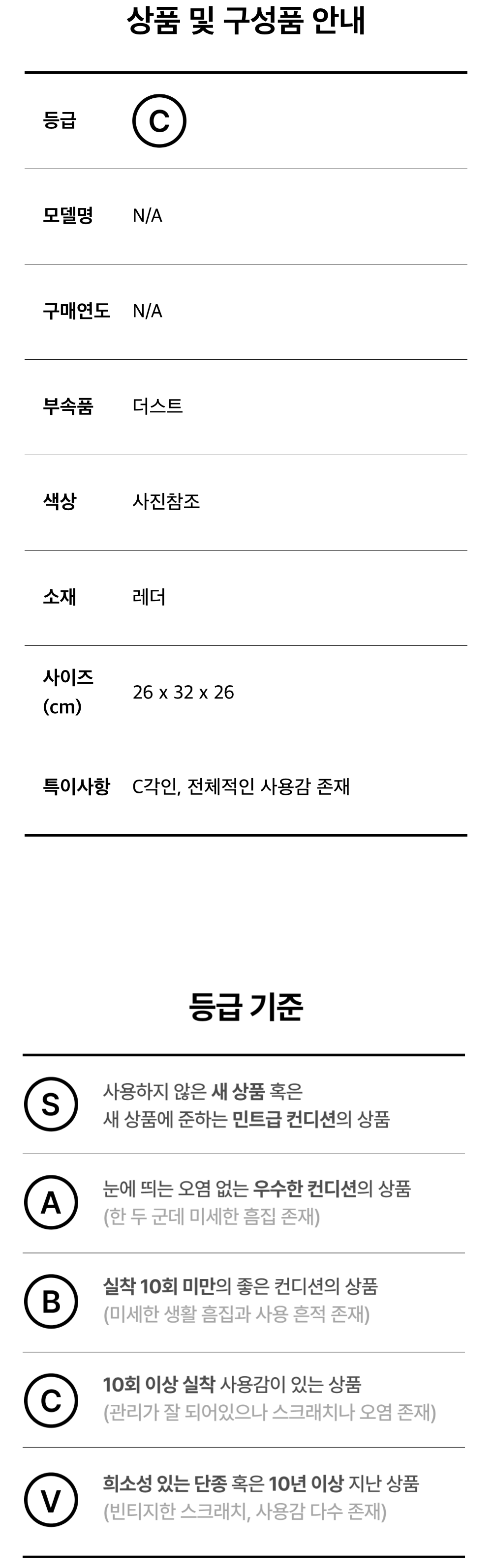 상품 및 구성품 안내

등급
C

모델명
N/A

구매연도
N/A

부속품
더스트

색상
사진참조

소재
레더

사이즈 (cm)
26 x 32 x 26

특이사항
C각인, 전체적인 사용감 존재

등급 기준

S
사용하지 않은 새 상품 혹은
새 상품에 준하는 민트급 컨디션의 상품

A
눈에 띄는 오염 없는 우수한 컨디션의 상품
(한 두 군데 미세한 흠집 존재)

B
실착 10회 미만의 좋은 컨디션의 상품
(미세한 생활 흠집과 사용 흔적 존재)

C
10회 이상 실착 사용감이 있는 상품
(관리가 잘 되어있으나 스크래치나 오염 존재)

V
희소성 있는 단종 혹은 10년 이상 지난 상품
(빈티지한 스크래치, 사용감 다수 존재)